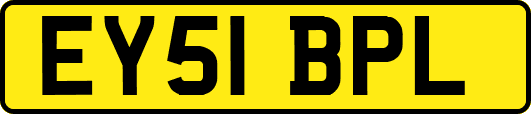 EY51 BPL